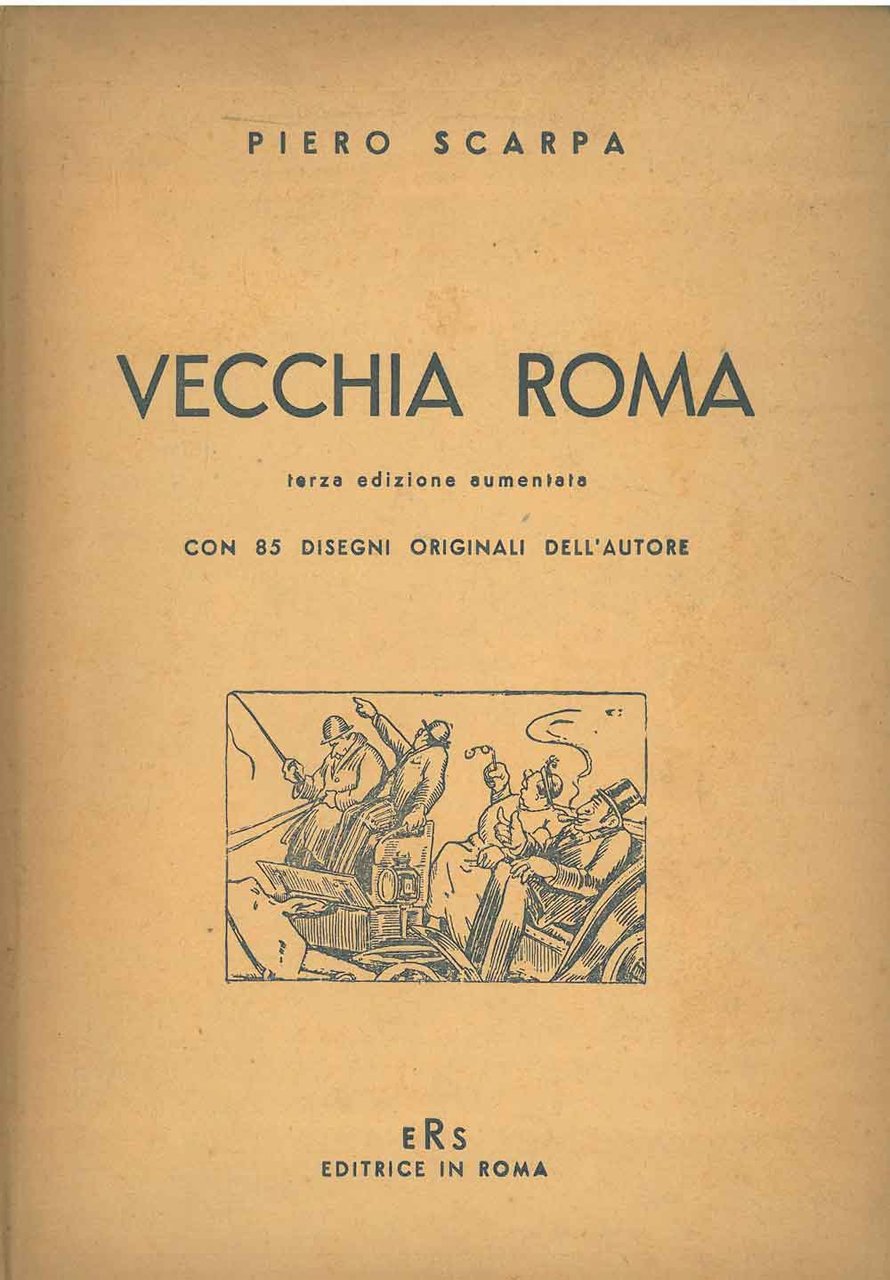 PIERO SCARPA

VECCHIA ROMA

terza edizione aumentata

CON 85 DISEGNI ORIGINALI DELL'AUTORE

ERS
EDITRICE IN ROMA